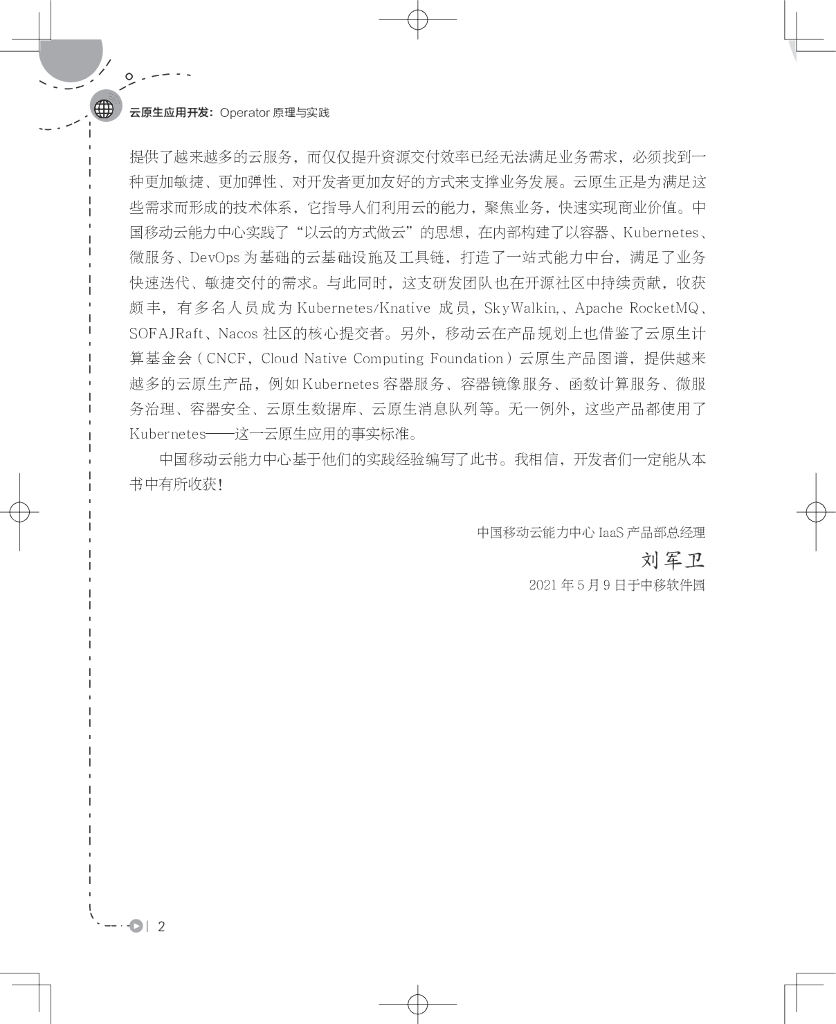 云原生应用开发：Operator 原理与实践

提供了越来越多的云服务，而仅仅提升资源交付效率已经无法满足业务需求，必须找到一种更加敏捷、更加弹性、对开发者更加友好的方式来支撑业务发展。云原生正是为满足这些需求而形成的技术体系，它指导人们利用云的能力，聚焦业务，快速实现商业价值。中国移动云能力中心实践了“以云的方式做云”的思想，在内部构建了以容器、Kubernetes、微服务、DevOps 为基础的云基础设施及工具链，打造了一站式能力中台，满足了业务快速迭代、敏捷交付的需求。与此同时，这支研发团队也在开源社区中持续贡献，收获颇丰，有多名人员成为 Kubernetes/Knative 成员，SkyWalkin,、Apache RocketMQ、SOFAJRaft、Nacos 社区的核心提交者。另外，移动云在产品规划上也借鉴了云原生计算基金会（CNCF，Cloud Native Computing Foundation）云原生产品图谱，提供越来越多的云原生产品，例如 Kubernetes 容器服务、容器镜像服务、函数计算服务、微服务治理、容器安全、云原生数据库、云原生消息队列等。无一例外，这些产品都使用了 Kubernetes——这一云原生应用的事实标准。

中国移动云能力中心基于他们的实践经验编写了此书。我相信，开发者们一定能从本书中有所收获！

中国移动云能力中心 IaaS 产品部总经理
刘军卫
2021 年 5 月 9 日于中移软件园

2